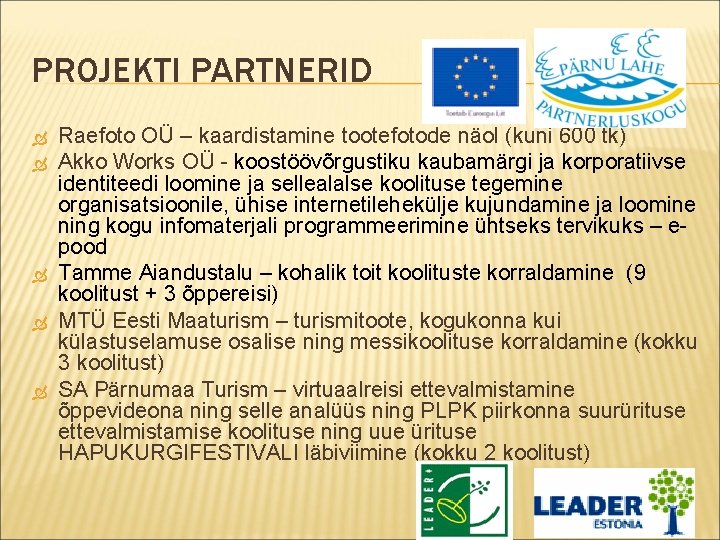 PROJEKTI PARTNERID

Toetab Euroopa Liit

PÄRNU LAHE PARTNERLUSKOGU

Raefoto OÜ – kaardistamine tootefotode näol (kuni 600 tk)

Akko Works OÜ - koostöövõrgustiku kaubamärgi ja korporatiivse identiteedi loomine ja sellealalse koolituse tegemine organisatsioonile, ühise internetilehekülje kujundamine ja loomine ning kogu infomaterjali programmeerimine ühtseks tervikuks – e-pood

Tamme Aiandustalu – kohalik toit koolituste korraldamine (9 koolitust + 3 õppereisi)

MTÜ Eesti Maaturism – turismitoote, kogukonna kui külastuselamuse osalise ning messikoolituse korraldamine (kokku 3 koolitust)

SA Pärnumaa Turism – virtuaalreisi ettevalmistamine õppevideona ning selle analüüs ning PLPK piirkonna suurürituse ettevalmistamise koolituse ning uue ürituse HAPUKURGIFESTIVALI läbiviimine (kokku 2 koolitust)

LEADER+

LEADER ESTONIA